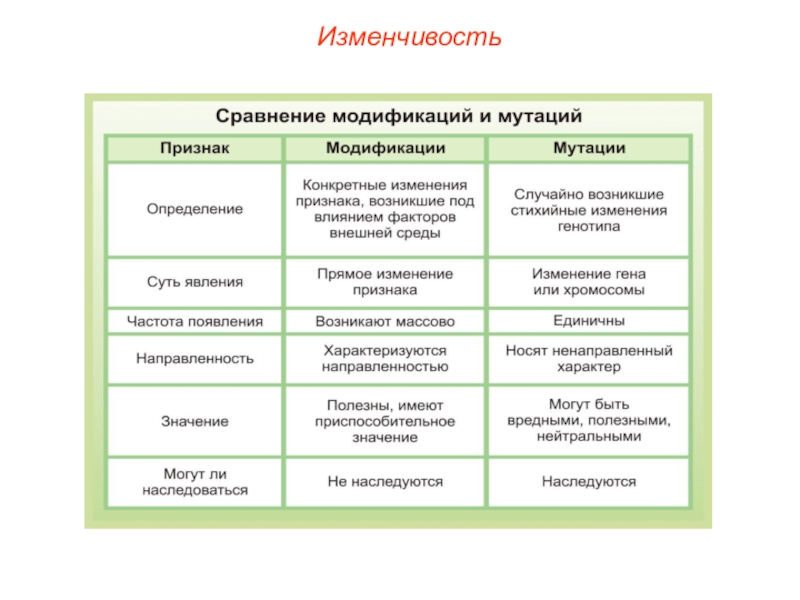 Изменчивость

Сравнение модификаций и мутаций

| Признак | Модификации | Мутации |
|---|---|---|
| Определение | Конкретные изменения признака, возникшие под влиянием факторов внешней среды | Случайно возникшие стихийные изменения генотипа |
| Суть явления | Прямое изменение признака | Изменение гена или хромосомы |
| Частота появления | Возникают массово | Единичны |
| Направленность | Характеризуются направленностью | Носят ненаправленный характер |
| Значение | Полезны, имеют приспособительное значение | Могут быть вредными, полезными, нейтральными |
| Могут ли наследоваться | Не наследуются | Наследуются |